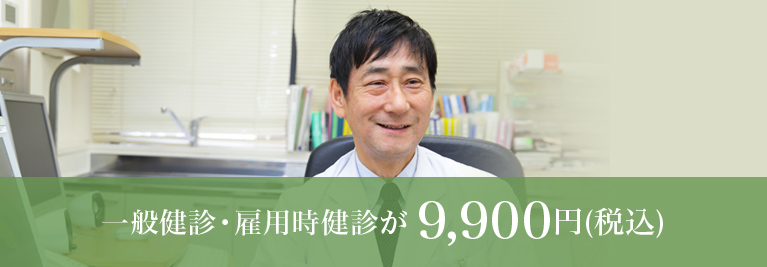 一般健診・雇用時健診が 9,900円(税込)